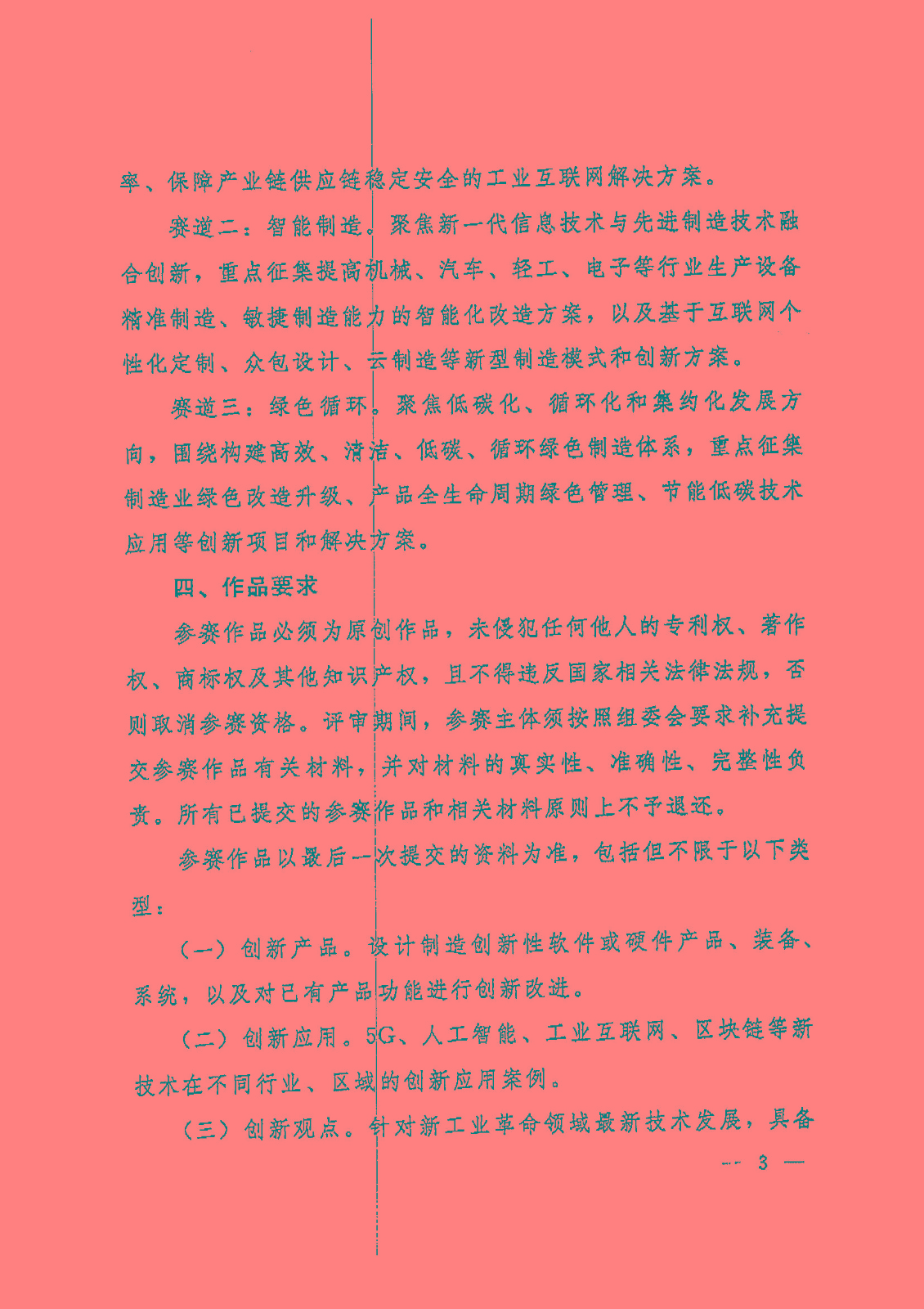 率、保障产业链供应链稳定安全的工业互联网解决方案。

赛道二：智能制造。聚焦新一代信息技术与先进制造技术融合创新，重点征集提高机械、汽车、轻工、电子等行业生产设备精准制造、敏捷制造能力的智能化改造方案，以及基于互联网个性化定制、众包设计、云制造等新型制造模式和创新方案。

赛道三：绿色循环。聚焦低碳化、循环化和集约化发展方向，围绕构建高效、清洁、低碳、循环绿色制造体系，重点征集制造业绿色改造升级、产品全生命周期绿色管理、节能低碳技术应用等创新项目和解决方案。

四、作品要求

参赛作品必须为原创作品，未侵犯任何他人的专利权、著作权、商标权及其他知识产权，且不得违反国家相关法律法规，否则取消参赛资格。评审期间，参赛主体须按照组委会要求补充提交参赛作品有关材料，并对材料的真实性、准确性、完整性负责。所有已提交的参赛作品和相关材料原则上不予退还。

参赛作品以最后一次提交的资料为准，包括但不限于以下类型：

（一）创新产品。设计制造创新性软件或硬件产品、装备、系统，以及对已有产品功能进行创新改进。

（二）创新应用。5G、人工智能、工业互联网、区块链等新技术在不同行业、区域的创新应用案例。

（三）创新观点。针对新工业革命领域最新技术发展，具备

— 3 —